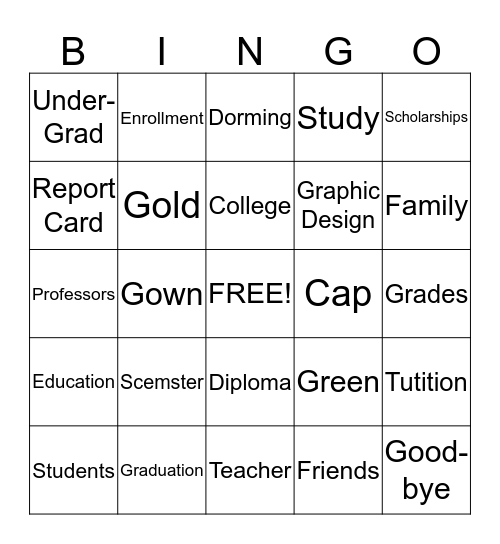 | B | I | N | G | O |
|---|---|---|---|---|
| Under-Grad | Enrollment | Dorming | Study | Scholarships |
| Report Card | Gold | College | Graphic Design | Family |
| Professors | Gown | FREE! | Cap | Grades |
| Education | Scemster | Diploma | Green | Tutition |
| Students | Graduation | Teacher | Friends | Good-bye |